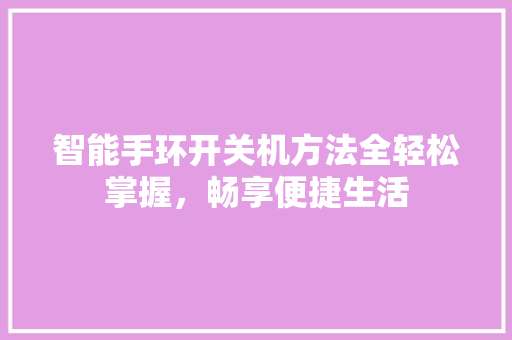 智能手环开关机方法全轻松掌握，畅享便捷生活